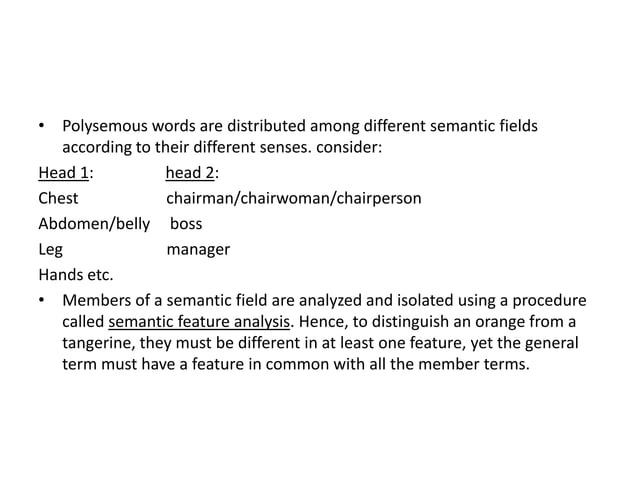 • Polysemous words are distributed among different semantic fields according to their different senses. consider:

| Head 1: | head 2: |
|---|---|
| Chest | chairman/chairwoman/chairperson |
| Abdomen/belly | boss |
| Leg | manager |
| Hands etc. | |

• Members of a semantic field are analyzed and isolated using a procedure called semantic feature analysis. Hence, to distinguish an orange from a tangerine, they must be different in at least one feature, yet the general term must have a feature in common with all the member terms.